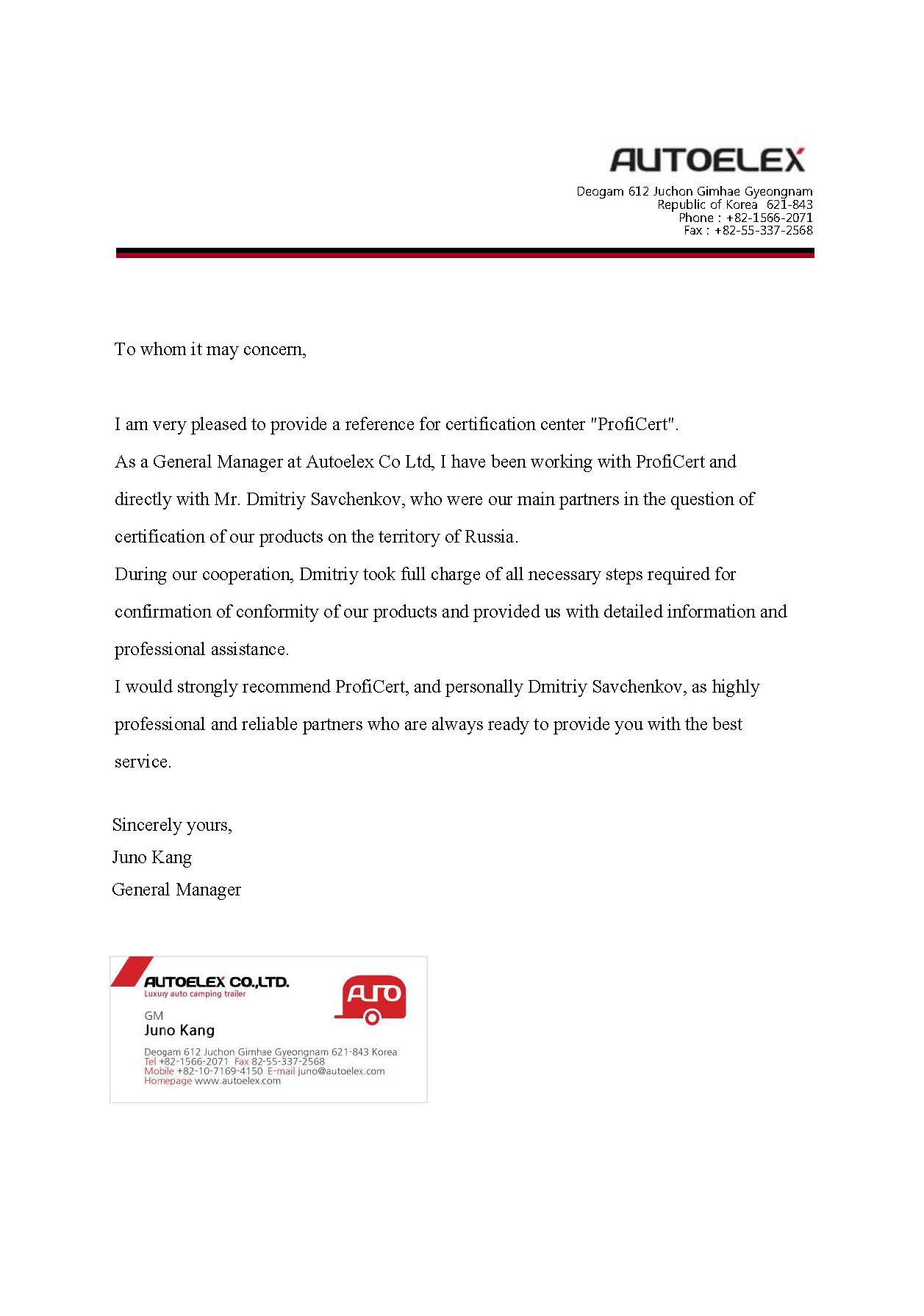 AUTOELEX
Deogam 612 Juchon Gimhae Gyeongnam
Republic of Korea 621-843
Phone : +82-1566-2071
Fax : +82-55-337-2568

To whom it may concern,

I am very pleased to provide a reference for certification center "ProfiCert".
As a General Manager at Autoelex Co Ltd, I have been working with ProfiCert and directly with Mr. Dmitriy Savchenkov, who were our main partners in the question of certification of our products on the territory of Russia.
During our cooperation, Dmitriy took full charge of all necessary steps required for confirmation of conformity of our products and provided us with detailed information and professional assistance.
I would strongly recommend ProfiCert, and personally Dmitriy Savchenkov, as highly professional and reliable partners who are always ready to provide you with the best service.

Sincerely yours,
Juno Kang
General Manager

AUTOELEX CO.,LTD.
Luxury auto camping trailer
AUTO
GM
Juno Kang
Deogam 612 Juchon Gimhae Gyeongnam 621-843 Korea
Tel +82-1566-2071 Fax 82-55-337-2568
Mobile +82-10-7169-4150 E-mail juno@autoelex.com
Homepage www.autoelex.com